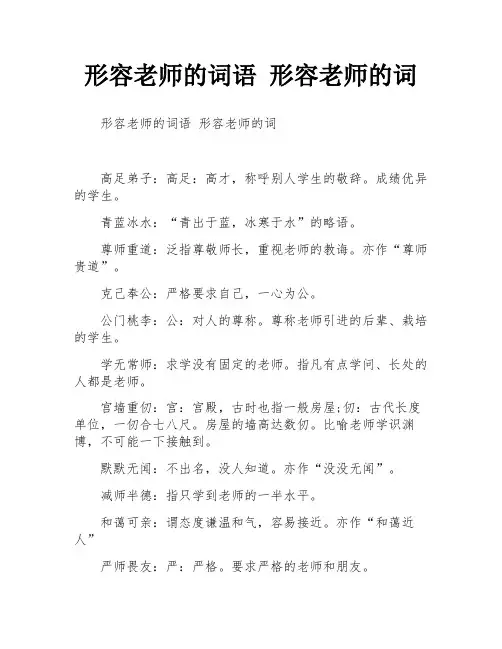 形容老师的词语 形容老师的词

形容老师的词语 形容老师的词

高足弟子：高足：高才，称呼别人学生的敬辞。成绩优异的学生。

青蓝冰水：“青出于蓝，冰寒于水”的略语。

尊师重道：泛指尊敬师长，重视老师的教诲。亦作“尊师贵道”。

克己奉公：严格要求自己，一心为公。

公门桃李：公：对人的尊称。尊称老师引进的后辈、栽培的学生。

学无常师：求学没有固定的老师。指凡有点学问、长处的人都是老师。

宫墙重仞：宫：宫殿，古时也指一般房屋;仞：古代长度单位，一仞合七八尺。房屋的墙高达数仞。比喻老师学识渊博，不可能一下接触到。

默默无闻：不出名，没人知道。亦作“没没无闻”。

减师半德：指只学到老师的一半水平。

和蔼可亲：谓态度谦温和气，容易接近。亦作“和蔼近人”

严师畏友：严：严格。要求严格的老师和朋友。